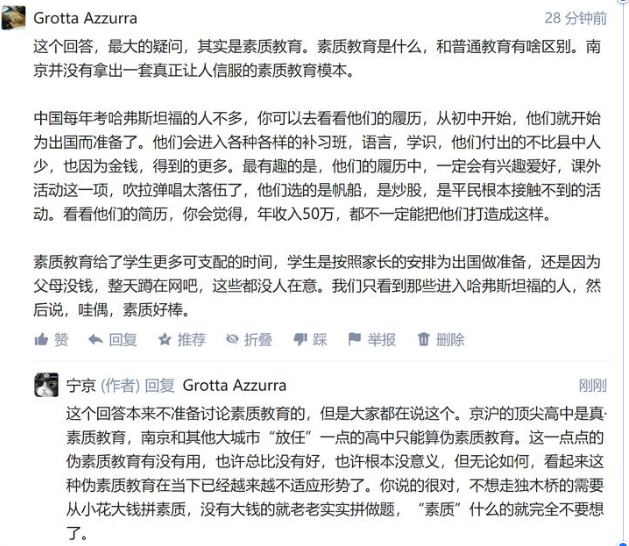 Grotta Azzurra 28 分钟前

这个回答，最大的疑问，其实是素质教育。素质教育是什么，和普通教育有啥区别。南京并没有拿出一套真正让人信服的素质教育模本。

中国每年考哈弗斯坦福的人不多，你可以去看看他们的履历，从初中开始，他们就开始为出国而准备了。他们会进入各种各样的补习班，语言，学识，他们付出的不比县中人少，也因为金钱，得到的更多。最有趣的是，他们的履历中，一定会有兴趣爱好，课外活动这一项，吹拉弹唱太落伍了，他们选的是帆船，是炒股，是平民根本接触不到的活动。看看他们的简历，你会觉得，年收入50万，都不一定能把他们打造成这样。

素质教育给了学生更多可支配的时间，学生是按照家长的安排为出国做准备，还是因为父母没钱，整天蹲在网吧，这些都没人在意。我们只看到那些进入哈弗斯坦福的人，然后说，哇偶，素质好棒。

赞 回复 推荐 折叠 踩 举报 删除

宁京 (作者) 回复 Grotta Azzurra 刚刚

这个回答本来不准备讨论素质教育的，但是大家都在说这个。京沪的顶尖高中是真·素质教育，南京和其他大城市“放任”一点的高中只能算伪素质教育。这一点点的伪素质教育有没有用，也许总比没有好，也许根本没意义，但无论如何，看起来这种伪素质教育在当下已经越来越不适应形势了。你说的很对，不想走独木桥的需要从小花大钱拼素质，没有大钱的就老老实实拼做题，“素质”什么的就完全不要想了。